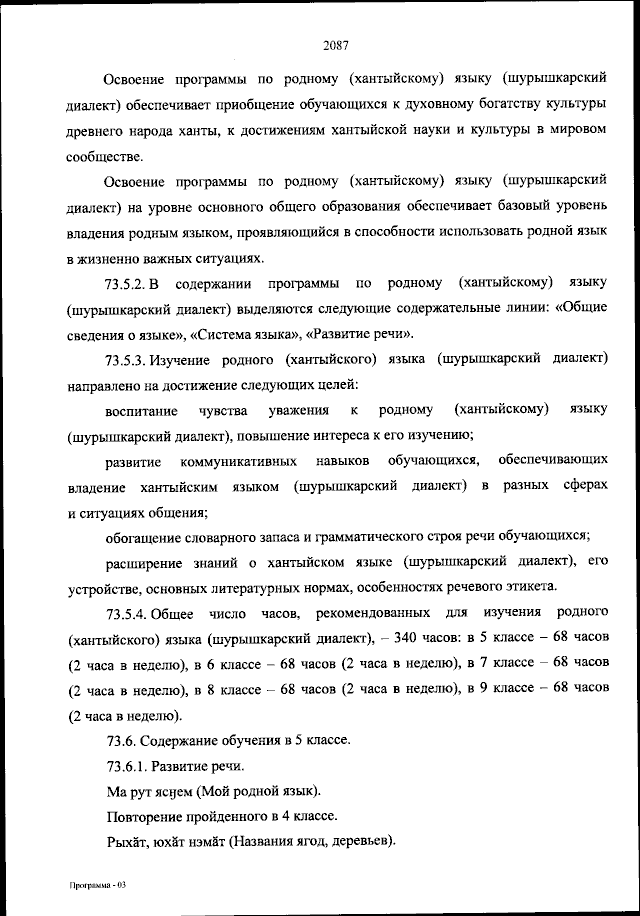 2087

Освоение программы по родному (хантыйскому) языку (шурышкарский диалект) обеспечивает приобщение обучающихся к духовному богатству культуры древнего народа ханты, к достижениям хантыйской науки и культуры в мировом сообществе.

Освоение программы по родному (хантыйскому) языку (шурышкарский диалект) на уровне основного общего образования обеспечивает базовый уровень владения родным языком, проявляющийся в способности использовать родной язык в жизненно важных ситуациях.

73.5.2. В содержании программы по родному (хантыйскому) языку (шурышкарский диалект) выделяются следующие содержательные линии: «Общие сведения о языке», «Система языка», «Развитие речи».

73.5.3. Изучение родного (хантыйского) языка (шурышкарский диалект) направлено на достижение следующих целей:

воспитание чувства уважения к родному (хантыйскому) языку (шурышкарский диалект), повышение интереса к его изучению;

развитие коммуникативных навыков обучающихся, обеспечивающих владение хантыйским языком (шурышкарский диалект) в разных сферах и ситуациях общения;

обогащение словарного запаса и грамматического строя речи обучающихся;

расширение знаний о хантыйском языке (шурышкарский диалект), его устройстве, основных литературных нормах, особенностях речевого этикета.

73.5.4. Общее число часов, рекомендованных для изучения родного (хантыйского) языка (шурышкарский диалект), – 340 часов: в 5 классе – 68 часов (2 часа в неделю), в 6 классе – 68 часов (2 часа в неделю), в 7 классе – 68 часов (2 часа в неделю), в 8 классе – 68 часов (2 часа в неделю), в 9 классе – 68 часов (2 часа в неделю).

73.6. Содержание обучения в 5 классе.

73.6.1. Развитие речи.

Ма рут ясӈем (Мой родной язык).

Повторение пройденного в 4 классе.

Рыхӑт, юхӑт нэмӑт (Названия ягод, деревьев).

Программа - 03